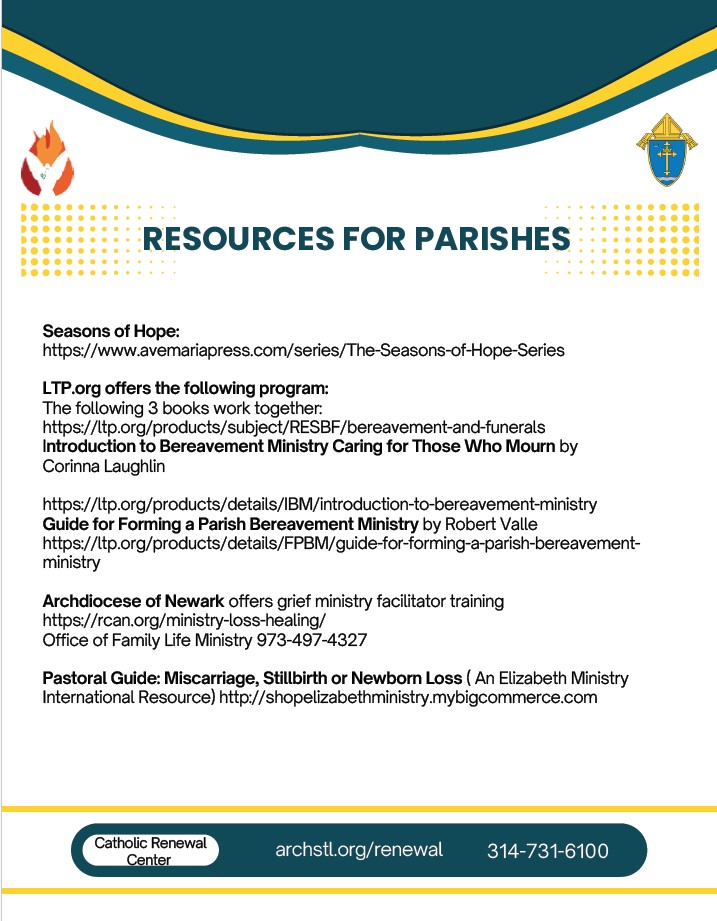 RESOURCES FOR PARISHES

Seasons of Hope:
https://www.avemariapress.com/series/The-Seasons-of-Hope-Series

LTP.org offers the following program:
The following 3 books work together:
https://ltp.org/products/subject/RESBF/bereavement-and-funerals
Introduction to Bereavement Ministry Caring for Those Who Mourn by Corinna Laughlin

https://ltp.org/products/details/IBM/introduction-to-bereavement-ministry
Guide for Forming a Parish Bereavement Ministry by Robert Valle
https://ltp.org/products/details/FPBM/guide-for-forming-a-parish-bereavement-ministry

Archdiocese of Newark offers grief ministry facilitator training
https://rcan.org/ministry-loss-healing/
Office of Family Life Ministry 973-497-4327

Pastoral Guide: Miscarriage, Stillbirth or Newborn Loss ( An Elizabeth Ministry International Resource) http://shopelizabethministry.mybigcommerce.com

Catholic Renewal Center
archstl.org/renewal
314-731-6100